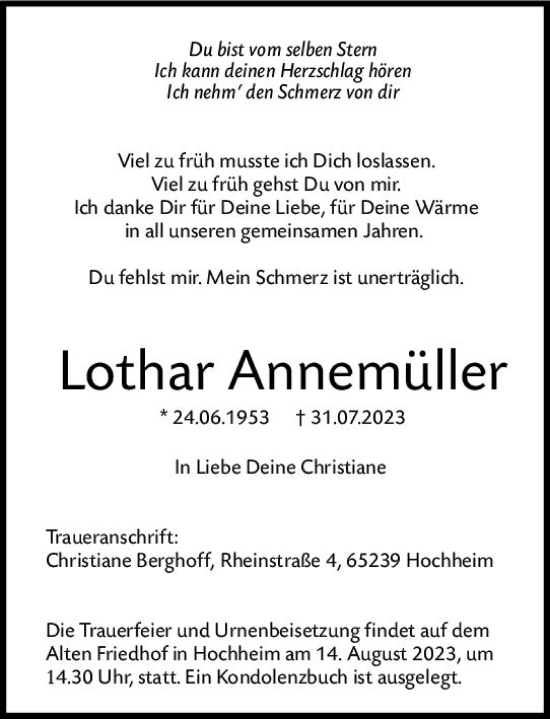 Du bist vom selben Stern
Ich kann deinen Herzschlag hören
Ich nehm' den Schmerz von dir

Viel zu früh musste ich Dich loslassen.
Viel zu früh gehst Du von mir.
Ich danke Dir für Deine Liebe, für Deine Wärme
in all unseren gemeinsamen Jahren.

Du fehlst mir. Mein Schmerz ist unerträglich.

Lothar Annemüller

* 24.06.1953 † 31.07.2023

In Liebe Deine Christiane

Traueranschrift:
Christiane Berghoff, Rheinstraße 4, 65239 Hochheim

Die Trauerfeier und Urnenbeisetzung findet auf dem Alten Friedhof in Hochheim am 14. August 2023, um 14.30 Uhr, statt. Ein Kondolenzbuch ist ausgelegt.